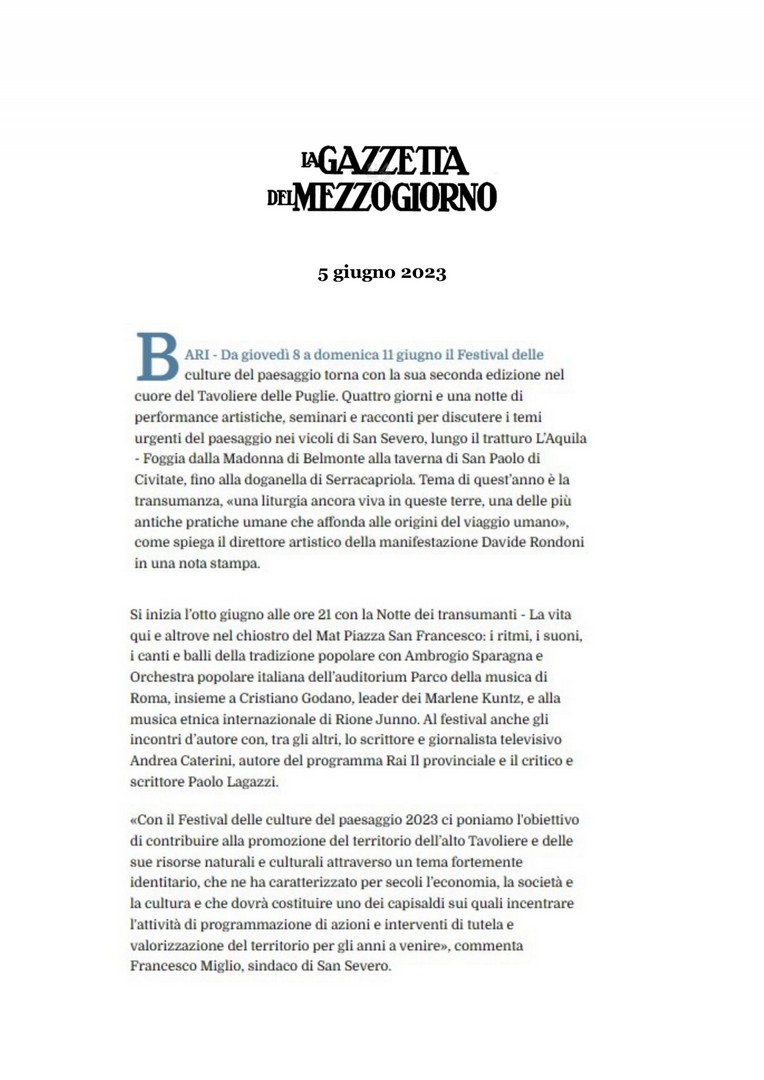 LA GAZZETTA DEL MEZZOGIORNO

5 giugno 2023

BARI - Da giovedì 8 a domenica 11 giugno il Festival delle culture del paesaggio torna con la sua seconda edizione nel cuore del Tavoliere delle Puglie. Quattro giorni e una notte di performance artistiche, seminari e racconti per discutere i temi urgenti del paesaggio nei vicoli di San Severo, lungo il tratturo L'Aquila - Foggia dalla Madonna di Belmonte alla taverna di San Paolo di Civitate, fino alla doganella di Serracapriola. Tema di quest'anno è la transumanza, «una liturgia ancora viva in queste terre, una delle più antiche pratiche umane che affonda alle origini del viaggio umano», come spiega il direttore artistico della manifestazione Davide Rondoni in una nota stampa.

Si inizia l'otto giugno alle ore 21 con la Notte dei transumanti - La vita qui e altrove nel chiostro del Mat Piazza San Francesco: i ritmi, i suoni, i canti e balli della tradizione popolare con Ambrogio Sparagna e Orchestra popolare italiana dell'auditorium Parco della musica di Roma, insieme a Cristiano Godano, leader dei Marlene Kuntz, e alla musica etnica internazionale di Rione Junno. Al festival anche gli incontri d'autore con, tra gli altri, lo scrittore e giornalista televisivo Andrea Caterini, autore del programma Rai Il provinciale e il critico e scrittore Paolo Lagazzi.

«Con il Festival delle culture del paesaggio 2023 ci poniamo l'obiettivo di contribuire alla promozione del territorio dell'alto Tavoliere e delle sue risorse naturali e culturali attraverso un tema fortemente identitario, che ne ha caratterizzato per secoli l'economia, la società e la cultura e che dovrà costituire uno dei capisaldi sui quali incentrare l'attività di programmazione di azioni e interventi di tutela e valorizzazione del territorio per gli anni a venire», commenta Francesco Miglio, sindaco di San Severo.